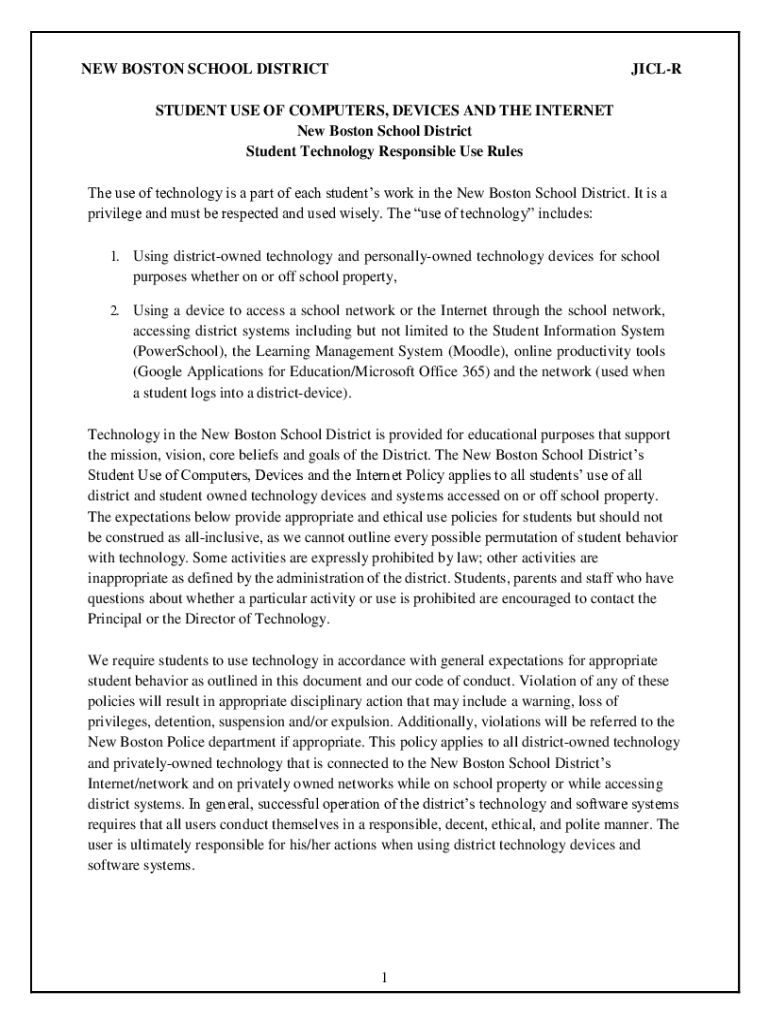 NEW BOSTON SCHOOL DISTRICT JICL-R

STUDENT USE OF COMPUTERS, DEVICES AND THE INTERNET
New Boston School District
Student Technology Responsible Use Rules

The use of technology is a part of each student's work in the New Boston School District. It is a privilege and must be respected and used wisely. The "use of technology" includes:

1. Using district-owned technology and personally-owned technology devices for school purposes whether on or off school property,

2. Using a device to access a school network or the Internet through the school network, accessing district systems including but not limited to the Student Information System (PowerSchool), the Learning Management System (Moodle), online productivity tools (Google Applications for Education/Microsoft Office 365) and the network (used when a student logs into a district-device).

Technology in the New Boston School District is provided for educational purposes that support the mission, vision, core beliefs and goals of the District. The New Boston School District's Student Use of Computers, Devices and the Internet Policy applies to all students' use of all district and student owned technology devices and systems accessed on or off school property. The expectations below provide appropriate and ethical use policies for students but should not be construed as all-inclusive, as we cannot outline every possible permutation of student behavior with technology. Some activities are expressly prohibited by law; other activities are inappropriate as defined by the administration of the district. Students, parents and staff who have questions about whether a particular activity or use is prohibited are encouraged to contact the Principal or the Director of Technology.

We require students to use technology in accordance with general expectations for appropriate student behavior as outlined in this document and our code of conduct. Violation of any of these policies will result in appropriate disciplinary action that may include a warning, loss of privileges, detention, suspension and/or expulsion. Additionally, violations will be referred to the New Boston Police department if appropriate. This policy applies to all district-owned technology and privately-owned technology that is connected to the New Boston School District's Internet/network and on privately owned networks while on school property or while accessing district systems. In general, successful operation of the district's technology and software systems requires that all users conduct themselves in a responsible, decent, ethical, and polite manner. The user is ultimately responsible for his/her actions when using district technology devices and software systems.

1